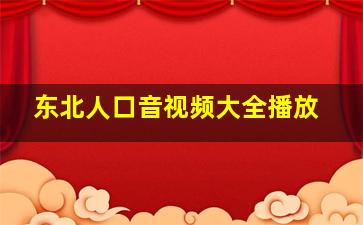 东北人口音视频大全播放